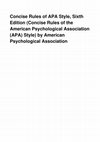 Concise Rules of APA Style, Sixth Edition (Concise Rules of the American Psychological Association (APA) Style) by American Psychological Association